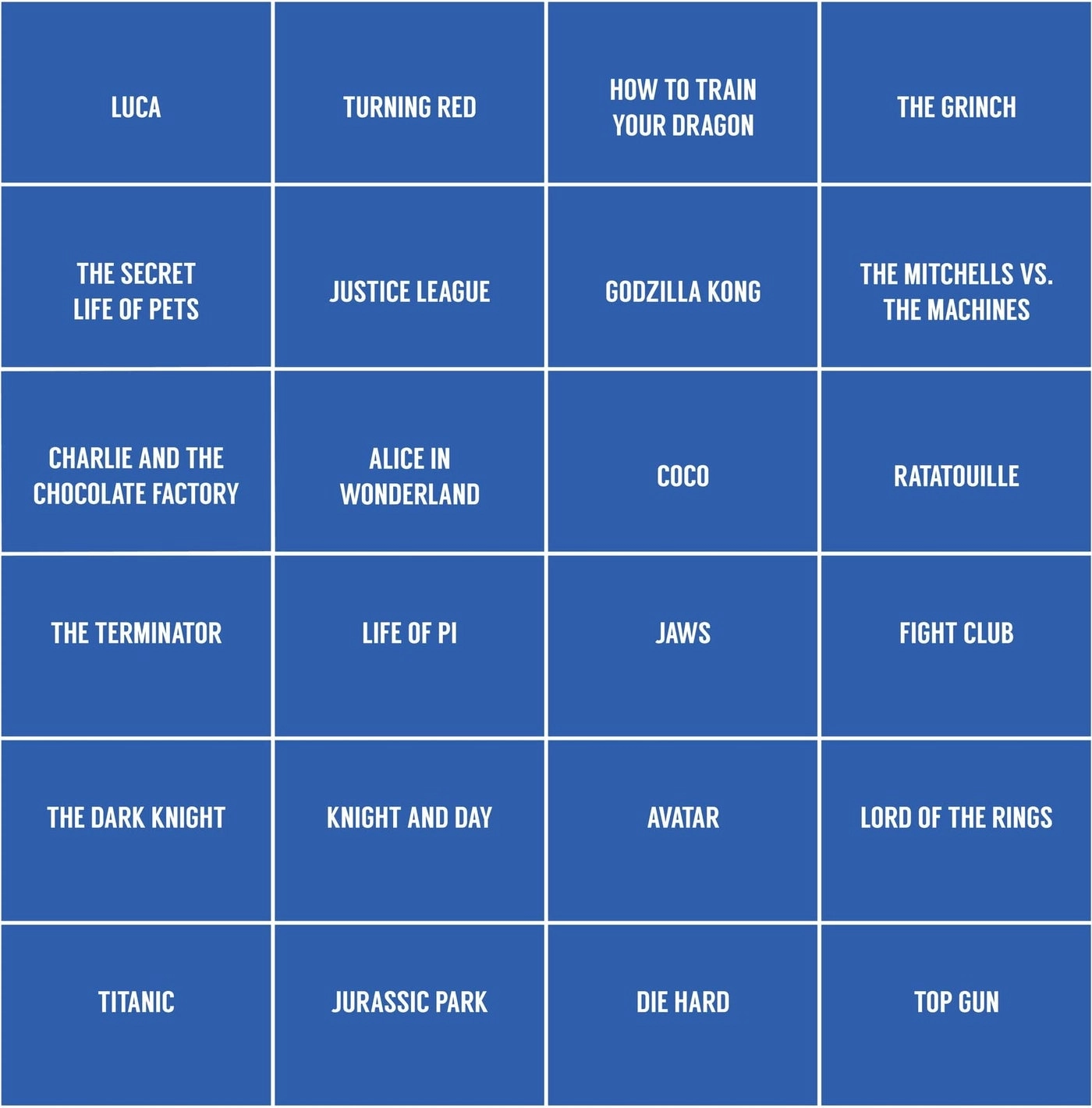 | LUCA | TURNING RED | HOW TO TRAIN YOUR DRAGON | THE GRINCH |
|---|---|---|---|
| THE SECRET LIFE OF PETS | JUSTICE LEAGUE | GODZILLA KONG | THE MITCHELLS VS. THE MACHINES |
| CHARLIE AND THE CHOCOLATE FACTORY | ALICE IN WONDERLAND | COCO | RATATOUILLE |
| THE TERMINATOR | LIFE OF PI | JAWS | FIGHT CLUB |
| THE DARK KNIGHT | KNIGHT AND DAY | AVATAR | LORD OF THE RINGS |
| TITANIC | JURASSIC PARK | DIE HARD | TOP GUN |